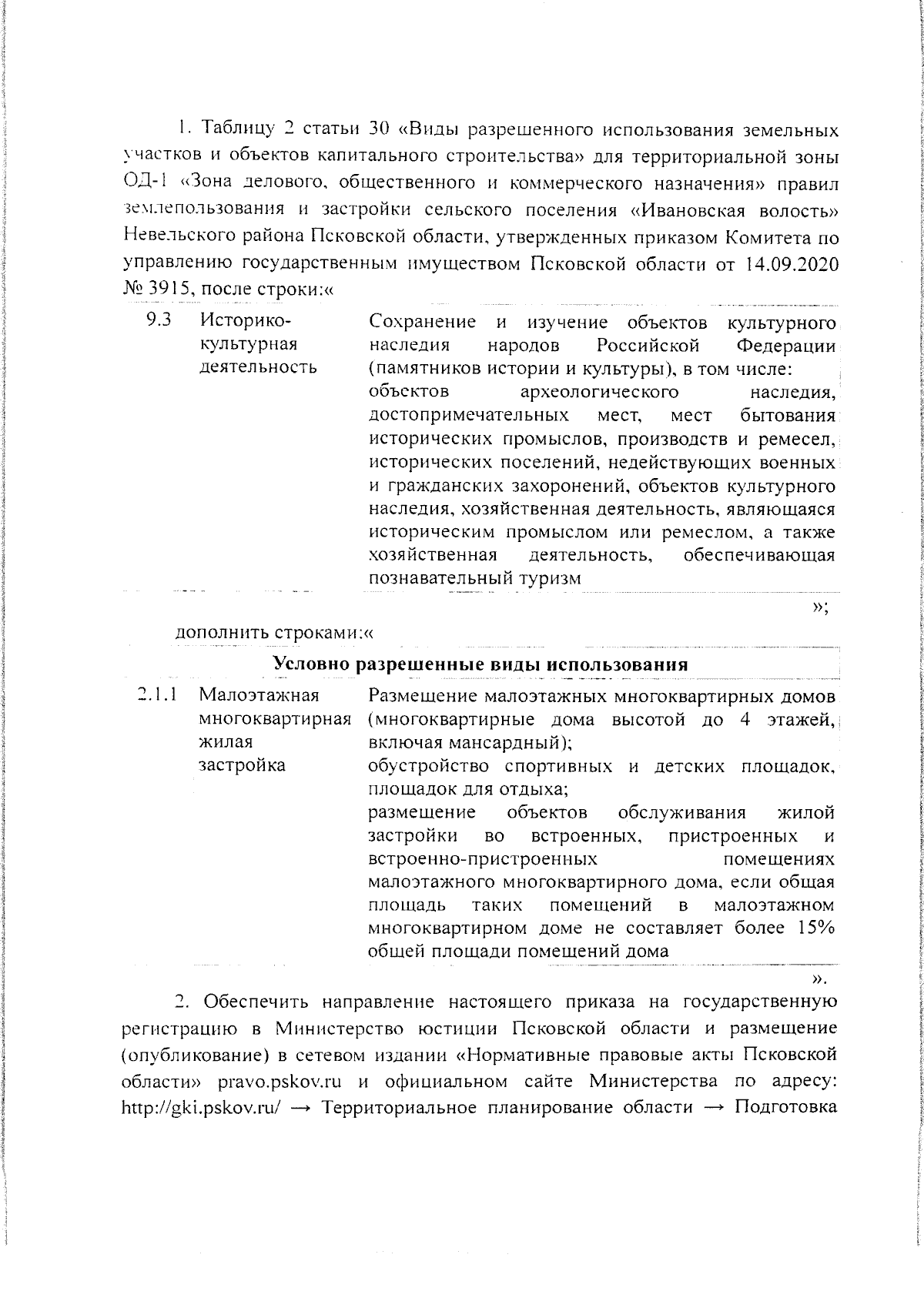 1. Таблицу 2 статьи 30 «Виды разрешенного использования земельных участков и объектов капитального строительства» для территориальной зоны ОД-1 «Зона делового, общественного и коммерческого назначения» правил землепользования и застройки сельского поселения «Ивановская волость» Невельского района Псковской области, утвержденных приказом Комитета по управлению государственным имуществом Псковской области от 14.09.2020 № 3915, после строки:«

| 9.3 | Историко-культурная деятельность | Сохранение и изучение объектов культурного наследия народов Российской Федерации (памятников истории и культуры), в том числе: объектов археологического наследия, достопримечательных мест, мест бытования исторических промыслов, производств и ремесел, исторических поселений, недействующих военных и гражданских захоронений, объектов культурного наследия, хозяйственная деятельность, являющаяся историческим промыслом или ремеслом, а также хозяйственная деятельность, обеспечивающая познавательный туризм |
|---|---|---|

»;

дополнить строками:«

| Условно разрешенные виды использования | | |
|---|---|---|
| 2.1.1 | Малоэтажная многоквартирная жилая застройка | Размещение малоэтажных многоквартирных домов (многоквартирные дома высотой до 4 этажей, включая мансардный); обустройство спортивных и детских площадок, площадок для отдыха; размещение объектов обслуживания жилой застройки во встроенных, пристроенных и встроенно-пристроенных помещениях малоэтажного многоквартирного дома, если общая площадь таких помещений в малоэтажном многоквартирном доме не составляет более 15% общей площади помещений дома |

».

2. Обеспечить направление настоящего приказа на государственную регистрацию в Министерство юстиции Псковской области и размещение (опубликование) в сетевом издании «Нормативные правовые акты Псковской области» pravo.pskov.ru и официальном сайте Министерства по адресу: http://gki.pskov.ru/ → Территориальное планирование области → Подготовка